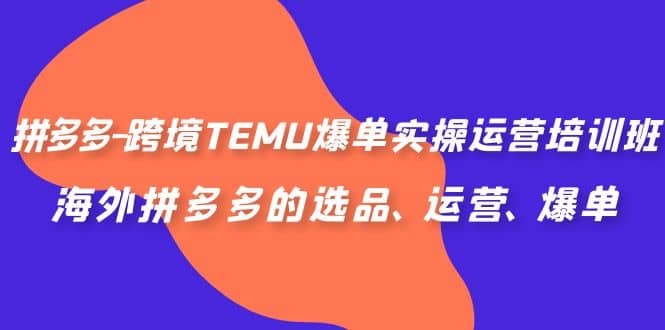 拼多多-跨境TEMU爆单实操运营培训班
海外拼多多的选品、运营、爆单